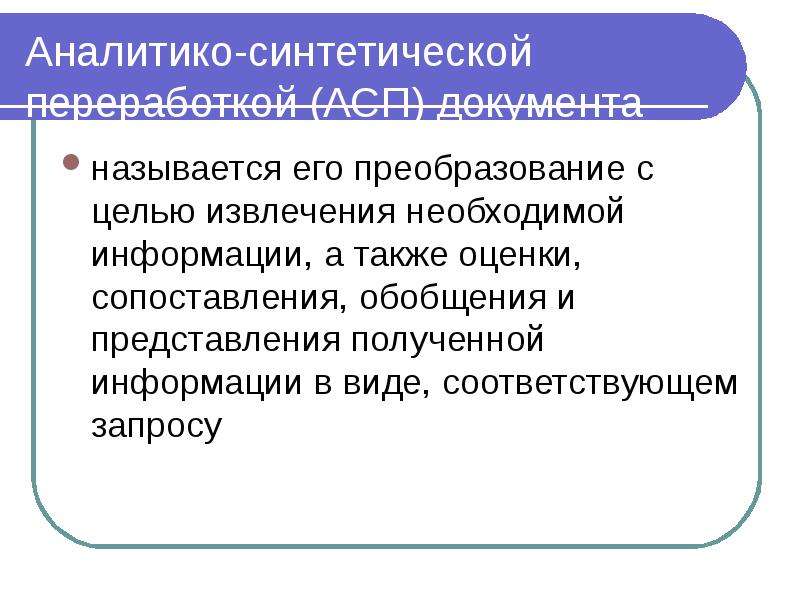 Аналитико-синтетической переработкой (АСП) документа

называется его преобразование с целью извлечения необходимой информации, а также оценки, сопоставления, обобщения и представления полученной информации в виде, соответствующем запросу